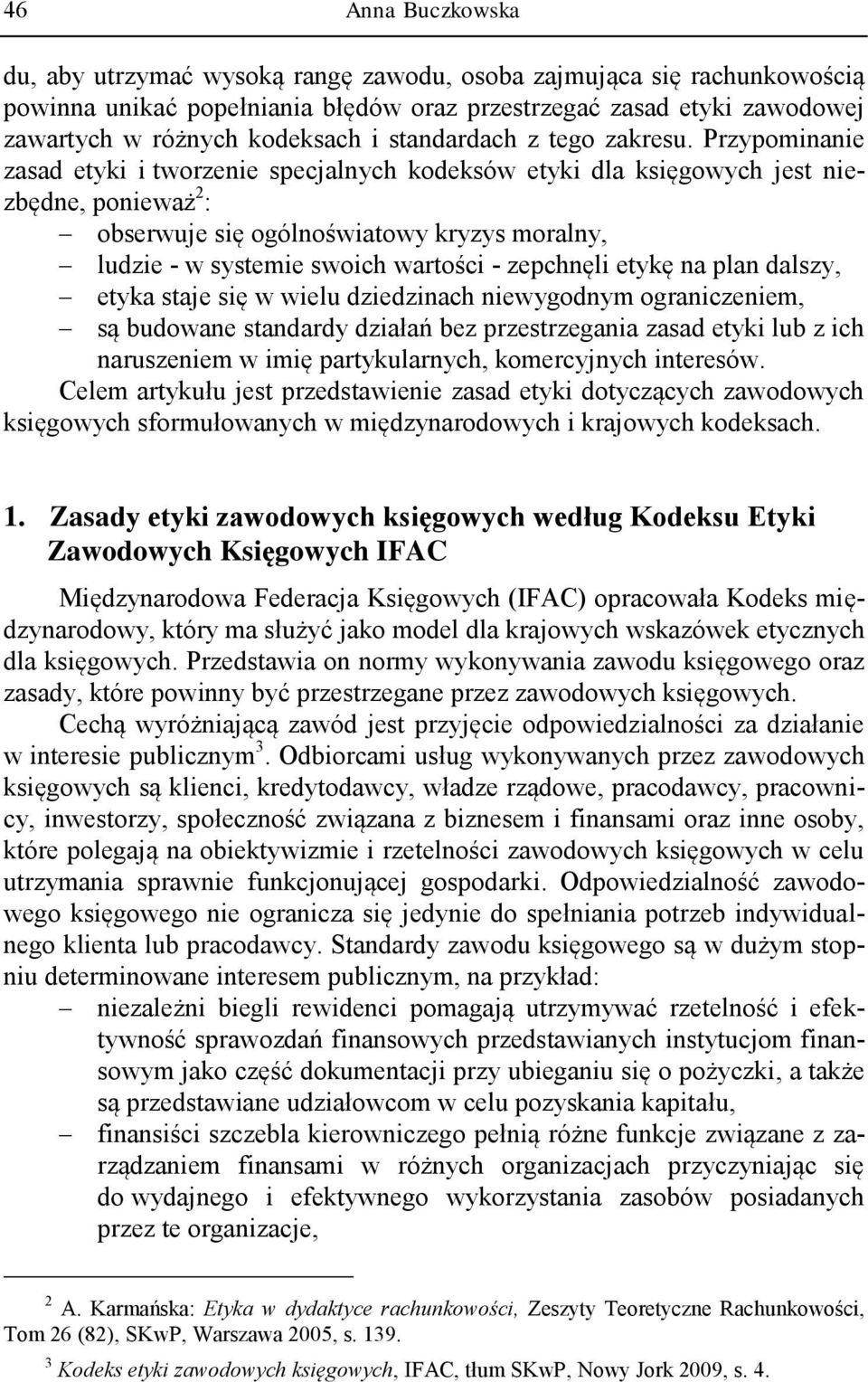 46 Anna Buczkowska

du, aby utrzymać wysoką rangę zawodu, osoba zajmująca się rachunkowością powinna unikać popełniania błędów oraz przestrzegać zasad etyki zawodowej zawartych w różnych kodeksach i standardach z tego zakresu. Przypominanie zasad etyki i tworzenie specjalnych kodeksów etyki dla księgowych jest niezbędne, ponieważ$^2$:
– obserwuje się ogólnoświatowy kryzys moralny,
– ludzie - w systemie swoich wartości - zepchnęli etykę na plan dalszy,
– etyka staje się w wielu dziedzinach niewygodnym ograniczeniem,
– są budowane standardy działań bez przestrzegania zasad etyki lub z ich naruszeniem w imię partykularnych, komercyjnych interesów.
Celem artykułu jest przedstawienie zasad etyki dotyczących zawodowych księgowych sformułowanych w międzynarodowych i krajowych kodeksach.

1. Zasady etyki zawodowych księgowych według Kodeksu Etyki Zawodowych Księgowych IFAC

Międzynarodowa Federacja Księgowych (IFAC) opracowała Kodeks międzynarodowy, który ma służyć jako model dla krajowych wskazówek etycznych dla księgowych. Przedstawia on normy wykonywania zawodu księgowego oraz zasady, które powinny być przestrzegane przez zawodowych księgowych.

Cechą wyróżniającą zawód jest przyjęcie odpowiedzialności za działanie w interesie publicznym$^3$. Odbiorcami usług wykonywanych przez zawodowych księgowych są klienci, kredytodawcy, władze rządowe, pracodawcy, pracownicy, inwestorzy, społeczność związana z biznesem i finansami oraz inne osoby, które polegają na obiektywizmie i rzetelności zawodowych księgowych w celu utrzymania sprawnie funkcjonującej gospodarki. Odpowiedzialność zawodowego księgowego nie ogranicza się jedynie do spełniania potrzeb indywidualnego klienta lub pracodawcy. Standardy zawodu księgowego są w dużym stopniu determinowane interesem publicznym, na przykład:
– niezależni biegli rewidenci pomagają utrzymywać rzetelność i efektywność sprawozdań finansowych przedstawianych instytucjom finansowym jako część dokumentacji przy ubieganiu się o pożyczki, a także są przedstawiane udziałowcom w celu pozyskania kapitału,
– finansiści szczebla kierowniczego pełnią różne funkcje związane z zarządzaniem finansami w różnych organizacjach przyczyniając się do wydajnego i efektywnego wykorzystania zasobów posiadanych przez te organizacje,

$^2$ A. Karmańska: Etyka w dydaktyce rachunkowości, Zeszyty Teoretyczne Rachunkowości, Tom 26 (82), SKwP, Warszawa 2005, s. 139.
$^3$ Kodeks etyki zawodowych księgowych, IFAC, tłum SKwP, Nowy Jork 2009, s. 4.